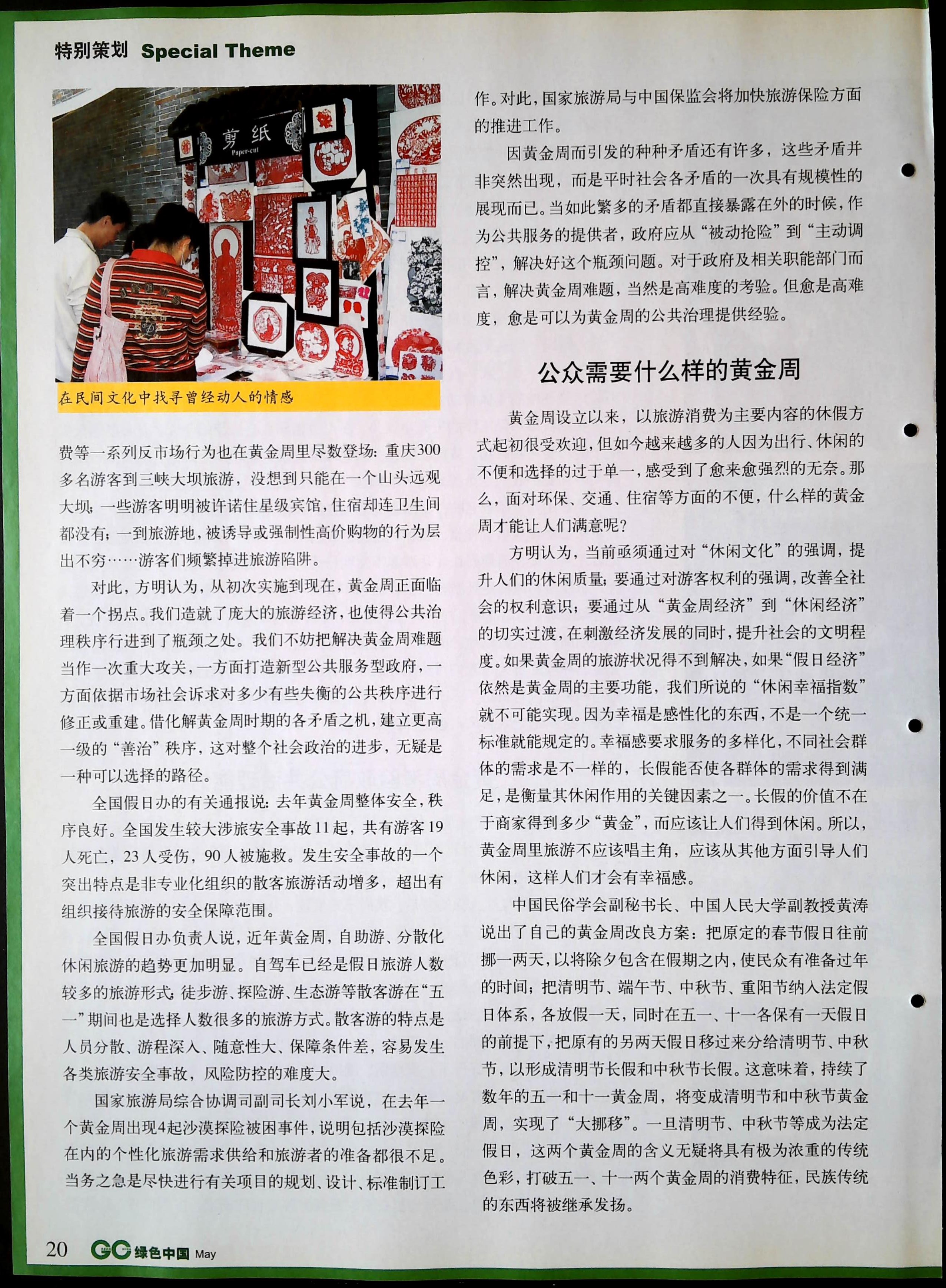 特别策划 Special Theme

剪纸
Paper-cut

在民间文化中找寻曾经动人的情感

费等一系列反市场行为也在黄金周里尽数登场：重庆300多名游客到三峡大坝旅游，没想到只能在一个山头远观大坝；一些游客明明被许诺住星级宾馆，住宿却连卫生间都没有；一到旅游地，被诱导或强制性高价购物的行为层出不穷……游客们频繁掉进旅游陷阱。

对此，方明认为，从初次实施到现在，黄金周正面临着一个拐点。我们造就了庞大的旅游经济，也使得公共治理秩序行进到了瓶颈之处。我们不妨把解决黄金周难题当作一次重大攻关，一方面打造新型公共服务型政府，一方面依据市场社会诉求对多少有些失衡的公共秩序进行修正或重建。借化解黄金周时期的各矛盾之机，建立更高一级的“善治”秩序，这对整个社会政治的进步，无疑是一种可以选择的路径。

全国假日办的有关通报说：去年黄金周整体安全，秩序良好。全国发生较大涉旅安全事故11起，共有游客19人死亡，23人受伤，90人被施救。发生安全事故的一个突出特点是非专业化组织的散客旅游活动增多，超出有组织接待旅游的安全保障范围。

全国假日办负责人说，近年黄金周，自助游、分散化休闲旅游的趋势更加明显。自驾车已经是假日旅游人数较多的旅游形式；徒步游、探险游、生态游等散客游在“五一”期间也是选择人数很多的旅游方式。散客游的特点是人员分散、游程深入、随意性大、保障条件差，容易发生各类旅游安全事故，风险防控的难度大。

国家旅游局综合协调司副司长刘小军说，在去年一个黄金周出现4起沙漠探险被困事件，说明包括沙漠探险在内的个性化旅游需求供给和旅游者的准备都很不足。当务之急是尽快进行有关项目的规划、设计、标准制订工作。对此，国家旅游局与中国保监会将加快旅游保险方面的推进工作。

因黄金周而引发的种种矛盾还有许多，这些矛盾并非突然出现，而是平时社会各矛盾的一次具有规模性的展现而已。当如此繁多的矛盾都直接暴露在外的时候，作为公共服务的提供者，政府应从“被动抢险”到“主动调控”，解决好这个瓶颈问题。对于政府及相关职能部门而言，解决黄金周难题，当然是高难度的考验。但愈是高难度，愈是可以为黄金周的公共治理提供经验。

公众需要什么样的黄金周

黄金周设立以来，以旅游消费为主要内容的休假方式起初很受欢迎，但如今越来越多的人因为出行、休闲的不便和选择的过于单一，感受到了愈来愈强烈的无奈。那么，面对环保、交通、住宿等方面的不便，什么样的黄金周才能让人们满意呢？

方明认为，当前亟须通过对“休闲文化”的强调，提升人们的休闲质量；要通过对游客权利的强调，改善全社会的权利意识；要通过从“黄金周经济”到“休闲经济”的切实过渡，在刺激经济发展的同时，提升社会的文明程度。如果黄金周的旅游状况得不到解决，如果“假日经济”依然是黄金周的主要功能，我们所说的“休闲幸福指数”就不可能实现。因为幸福是感性化的东西，不是一个统一标准就能规定的。幸福感要求服务的多样化，不同社会群体的需求是不一样的，长假能否使各群体的需求得到满足，是衡量其休闲作用的关键因素之一。长假的价值不在于商家得到多少“黄金”，而应该让人们得到休闲。所以，黄金周里旅游不应该唱主角，应该从其他方面引导人们休闲，这样人们才会有幸福感。

中国民俗学会副秘书长、中国人民大学副教授黄涛说出了自己的黄金周改良方案：把原定的春节假日往前挪一两天，以将除夕包含在假期之内，使民众有准备过年的时间；把清明节、端午节、中秋节、重阳节纳入法定假日体系，各放假一天，同时在五一、十一各保有一天假日的前提下，把原有的另两天假日移过来分给清明节、中秋节，以形成清明节长假和中秋节长假。这意味着，持续了数年的五一和十一黄金周，将变成清明节和中秋节黄金周，实现了“大挪移”。一旦清明节、中秋节等成为法定假日，这两个黄金周的含义无疑将具有极为浓重的传统色彩，打破五一、十一两个黄金周的消费特征，民族传统的东西将被继承发扬。

20 GC 绿色中国 May